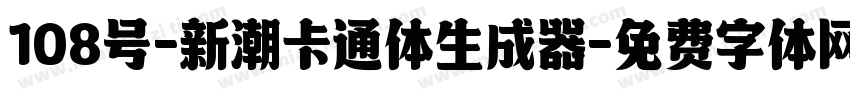 108号-新潮卡通体生成器-免费字体网